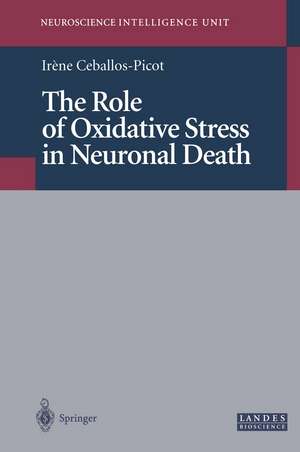 NEUROSCIENCE INTELLIGENCE UNIT

Irène Ceballos-Picot

The Role of Oxidative Stress in Neuronal Death

Springer

LANDES BIOSCIENCE